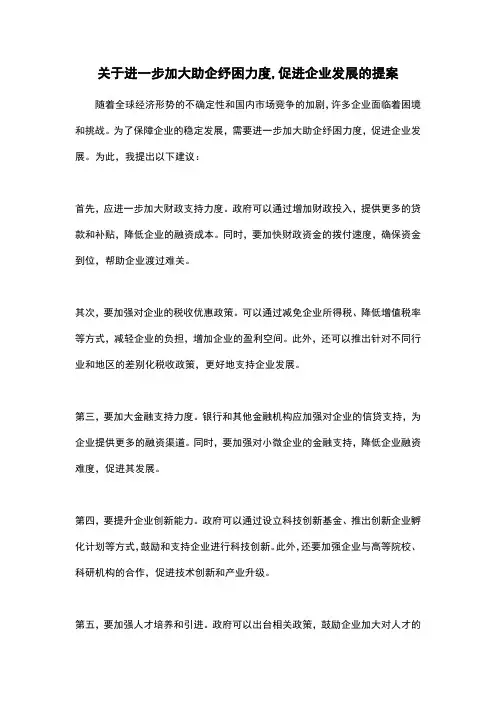 关于进一步加大助企纾困力度,促进企业发展的提案

随着全球经济形势的不确定性和国内市场竞争的加剧，许多企业面临着困境和挑战。为了保障企业的稳定发展，需要进一步加大助企纾困力度，促进企业发展。为此，我提出以下建议：

首先，应进一步加大财政支持力度。政府可以通过增加财政投入，提供更多的贷款和补贴，降低企业的融资成本。同时，要加快财政资金的拨付速度，确保资金到位，帮助企业渡过难关。

其次，要加强对企业的税收优惠政策。可以通过减免企业所得税、降低增值税率等方式，减轻企业的负担，增加企业的盈利空间。此外，还可以推出针对不同行业和地区的差别化税收政策，更好地支持企业发展。

第三，要加大金融支持力度。银行和其他金融机构应加强对企业的信贷支持，为企业提供更多的融资渠道。同时，要加强对小微企业的金融支持，降低企业融资难度，促进其发展。

第四，要提升企业创新能力。政府可以通过设立科技创新基金、推出创新企业孵化计划等方式，鼓励和支持企业进行科技创新。此外，还要加强企业与高等院校、科研机构的合作，促进技术创新和产业升级。

第五，要加强人才培养和引进。政府可以出台相关政策，鼓励企业加大对人才的